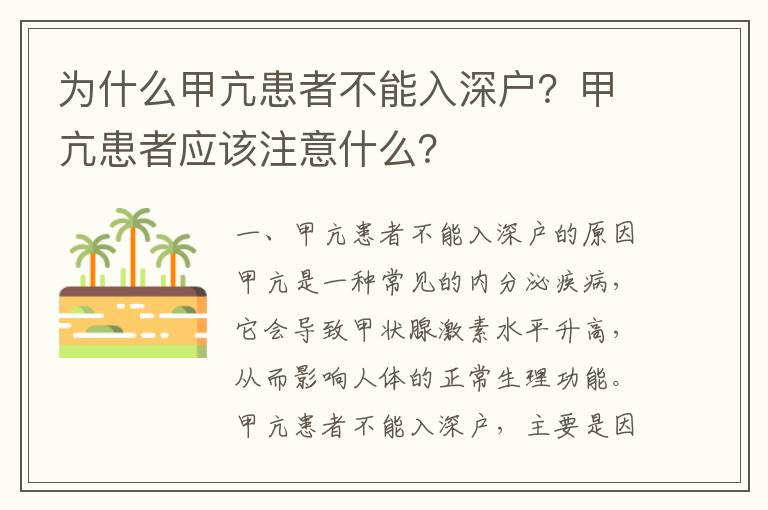 为什么甲亢患者不能入深户？甲亢患者应该注意什么？

一、甲亢患者不能入深户的原因
甲亢是一种常见的内分泌疾病，它会导致甲状腺激素水平升高，从而影响人体的正常生理功能。甲亢患者不能入深户，主要是因